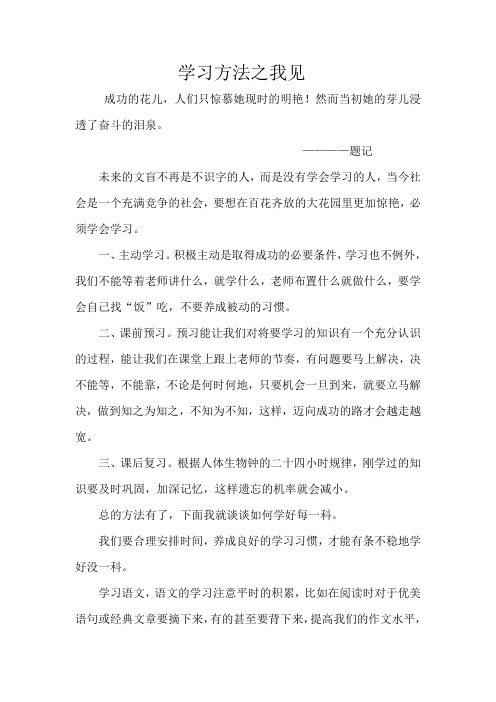 学习方法之我见

成功的花儿，人们只惊慕她现时的明艳！然而当初她的芽儿浸透了奋斗的泪泉。

————题记

未来的文盲不再是不识字的人，而是没有学会学习的人，当今社会是一个充满竞争的社会，要想在百花齐放的大花园里更加惊艳，必须学会学习。

一、主动学习。积极主动是取得成功的必要条件，学习也不例外，我们不能等着老师讲什么，就学什么，老师布置什么就做什么，要学会自己找“饭”吃，不要养成被动的习惯。

二、课前预习。预习能让我们对将要学习的知识有一个充分认识的过程，能让我们在课堂上跟上老师的节奏，有问题要马上解决，决不能等，不能靠，不论是何时何地，只要机会一旦到来，就要立马解决，做到知之为知之，不知为不知，这样，迈向成功的路才会越走越宽。

三、课后复习。根据人体生物钟的二十四小时规律，刚学过的知识要及时巩固，加深记忆，这样遗忘的机率就会减小。

总的方法有了，下面我就谈谈如何学好每一科。

我们要合理安排时间，养成良好的学习习惯，才能有条不稳地学好没一科。

学习语文，语文的学习注意平时的积累，比如在阅读时对于优美语句或经典文章要摘下来，有的甚至要背下来，提高我们的作文水平，